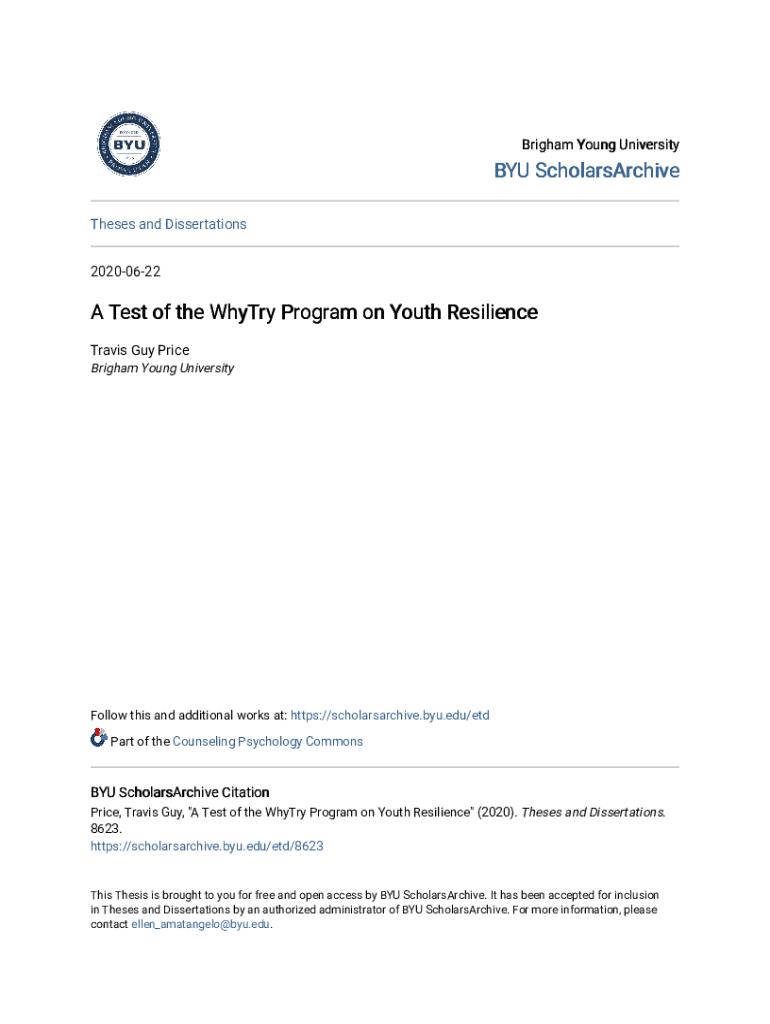 BYU

Brigham Young University

BYU ScholarsArchive

Theses and Dissertations

2020-06-22

A Test of the WhyTry Program on Youth Resilience

Travis Guy Price
Brigham Young University

Follow this and additional works at: https://scholarsarchive.byu.edu/etd

Part of the Counseling Psychology Commons

BYU ScholarsArchive Citation
Price, Travis Guy, "A Test of the WhyTry Program on Youth Resilience" (2020). Theses and Dissertations. 8623.
https://scholarsarchive.byu.edu/etd/8623

This Thesis is brought to you for free and open access by BYU ScholarsArchive. It has been accepted for inclusion in Theses and Dissertations by an authorized administrator of BYU ScholarsArchive. For more information, please contact ellen_amatangelo@byu.edu.